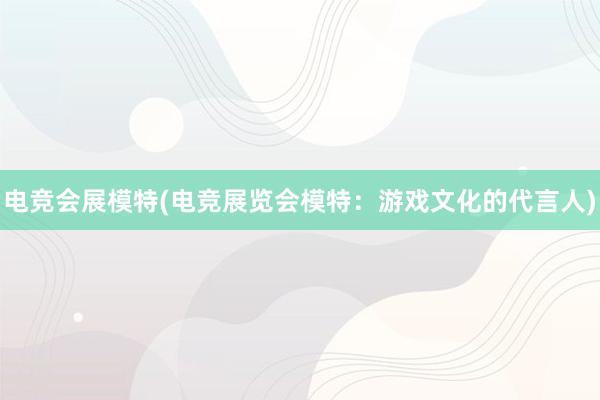 电竞会展模特(电竞展览会模特：游戏文化的代言人)